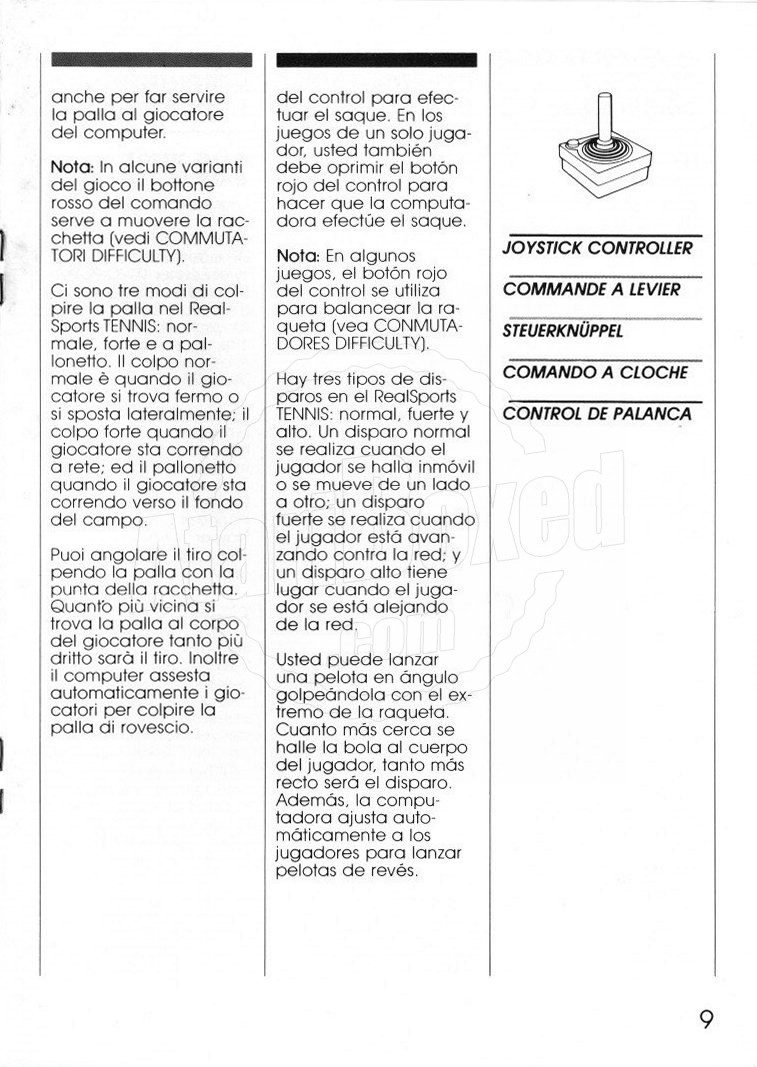 anche per far servire la palla al giocatore del computer.

Nota: In alcune varianti del gioco il bottone rosso del comando serve a muovere la racchetta (vedi COMMUTATORI DIFFICULTY).

Ci sono tre modi di colpire la palla nel RealSports TENNIS: normale, forte e a pallonetto. Il colpo normale è quando il giocatore si trova fermo o si sposta lateralmente; il colpo forte quando il giocatore sta correndo a rete; ed il pallonetto quando il giocatore sta correndo verso il fondo del campo.

Puoi angolare il tiro colpendo la palla con la punta della racchetta. Quanto più vicina si trova la palla al corpo del giocatore tanto più dritto sarà il tiro. Inoltre il computer assesta automaticamente i giocatori per colpire la palla di rovescio.

del control para efectuar el saque. En los juegos de un solo jugador, usted también debe oprimir el botón rojo del control para hacer que la computadora efectúe el saque.

Nota: En algunos juegos, el botón rojo del control se utiliza para balancear la raqueta (vea CONMUTADORES DIFFICULTY).

Hay tres tipos de disparos en el RealSports TENNIS: normal, fuerte y alto. Un disparo normal se realiza cuando el jugador se halla inmóvil o se mueve de un lado a otro; un disparo fuerte se realiza cuando el jugador está avanzando contra la red; y un disparo alto tiene lugar cuando el jugador se está alejando de la red.

Usted puede lanzar una pelota en ángulo golpeándola con el extremo de la raqueta. Cuanto más cerca se halle la bola al cuerpo del jugador, tanto más recto será el disparo. Además, la computadora ajusta automáticamente a los jugadores para lanzar pelotas de revés.

JOYSTICK CONTROLLER

COMMANDE A LEVIER

STEUERKNÜPPEL

COMANDO A CLOCHE

CONTROL DE PALANCA

9